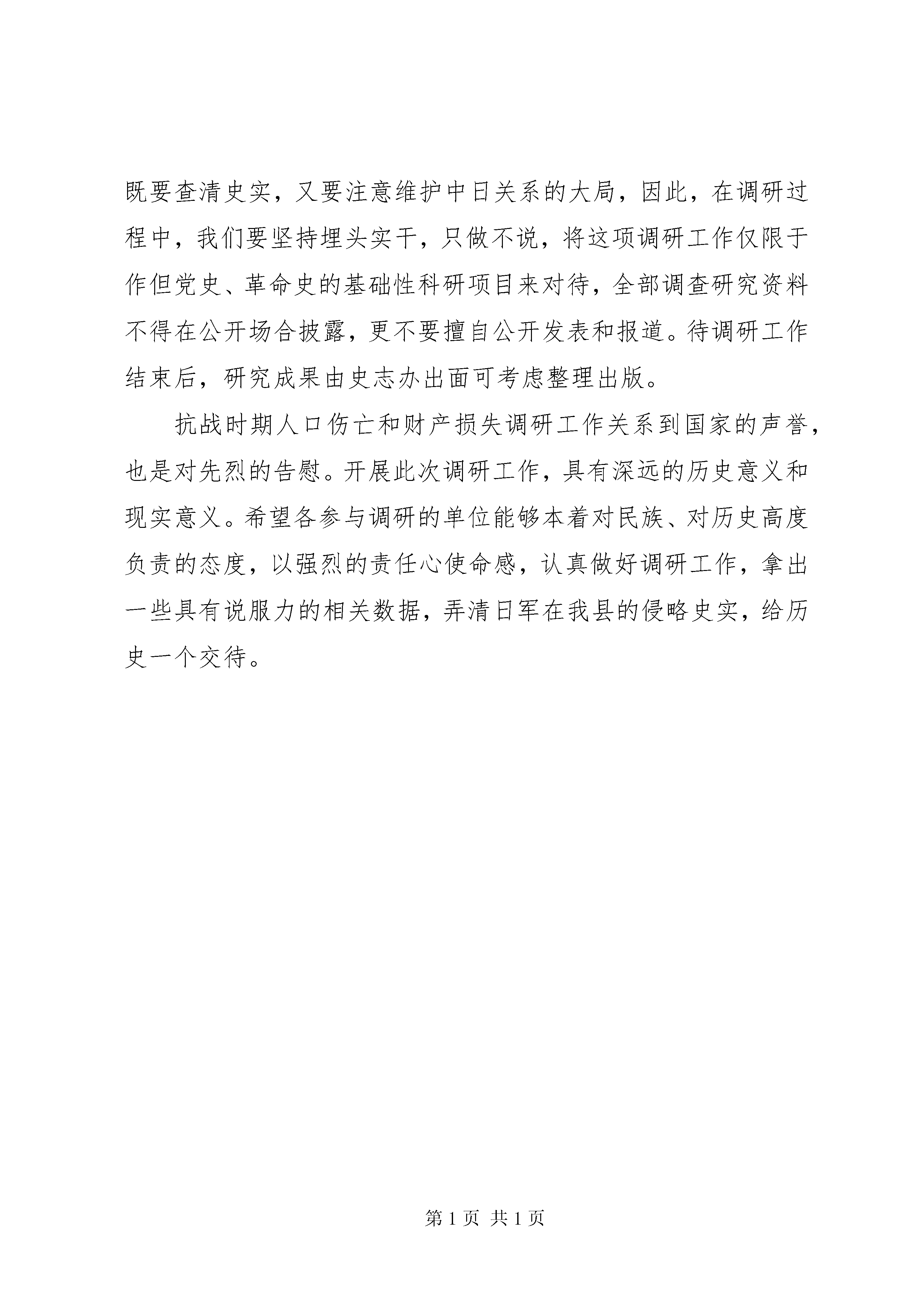 既要查清史实，又要注意维护中日关系的大局，因此，在调研过程中，我们要坚持埋头实干，只做不说，将这项调研工作仅限于作但党史、革命史的基础性科研项目来对待，全部调查研究资料不得在公开场合披露，更不要擅自公开发表和报道。待调研工作结束后，研究成果由史志办出面可考虑整理出版。

抗战时期人口伤亡和财产损失调研工作关系到国家的声誉，也是对先烈的告慰。开展此次调研工作，具有深远的历史意义和现实意义。希望各参与调研的单位能够本着对民族、对历史高度负责的态度，以强烈的责任心使命感，认真做好调研工作，拿出一些具有说服力的相关数据，弄清日军在我县的侵略史实，给历史一个交待。

第 1 页 共 1 页